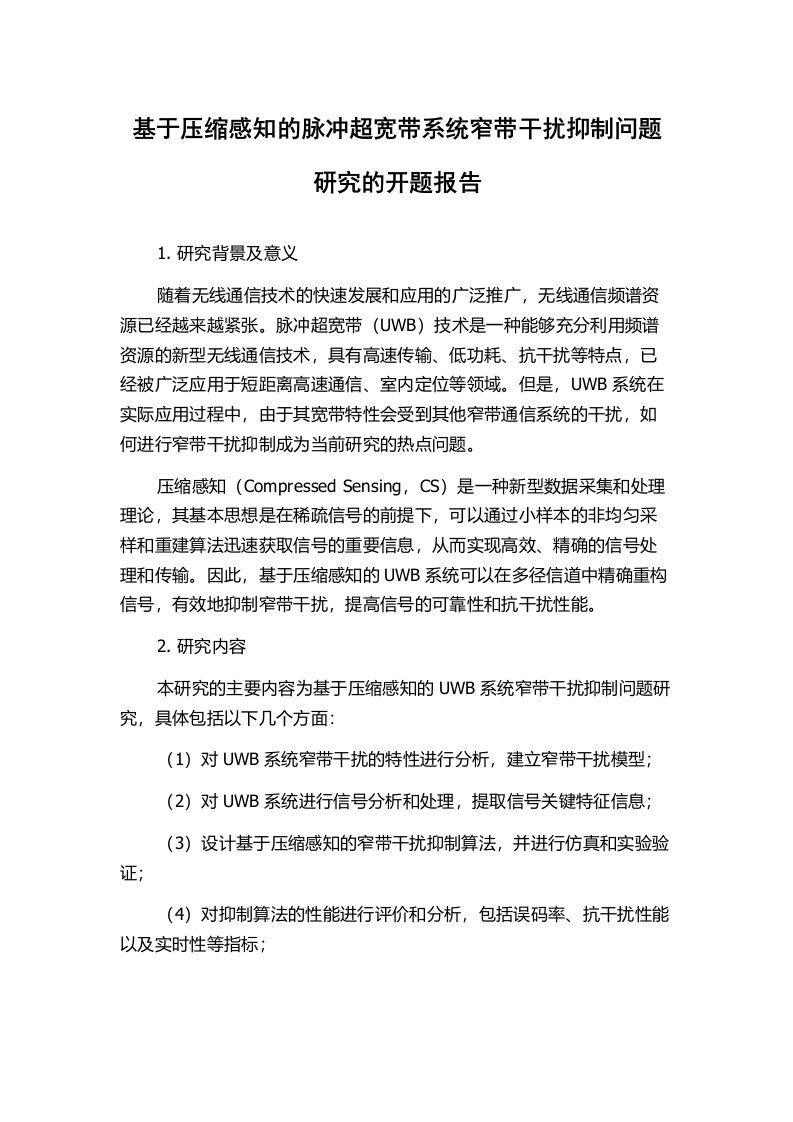 基于压缩感知的脉冲超宽带系统窄带干扰抑制问题研究的开题报告

1. 研究背景及意义

随着无线通信技术的快速发展和应用的广泛推广，无线通信频谱资源已经越来越紧张。脉冲超宽带（UWB）技术是一种能够充分利用频谱资源的新型无线通信技术，具有高速传输、低功耗、抗干扰等特点，已经被广泛应用于短距离高速通信、室内定位等领域。但是，UWB 系统在实际应用过程中，由于其宽带特性会受到其他窄带通信系统的干扰，如何进行窄带干扰抑制成为当前研究的热点问题。

压缩感知（Compressed Sensing，CS）是一种新型数据采集和处理理论，其基本思想是在稀疏信号的前提下，可以通过小样本的非均匀采样和重建算法迅速获取信号的重要信息，从而实现高效、精确的信号处理和传输。因此，基于压缩感知的 UWB 系统可以在多径信道中精确重构信号，有效地抑制窄带干扰，提高信号的可靠性和抗干扰性能。

2. 研究内容

本研究的主要内容为基于压缩感知的 UWB 系统窄带干扰抑制问题研究，具体包括以下几个方面：

（1）对 UWB 系统窄带干扰的特性进行分析，建立窄带干扰模型；

（2）对 UWB 系统进行信号分析和处理，提取信号关键特征信息；

（3）设计基于压缩感知的窄带干扰抑制算法，并进行仿真和实验验证；

（4）对抑制算法的性能进行评价和分析，包括误码率、抗干扰性能以及实时性等指标；